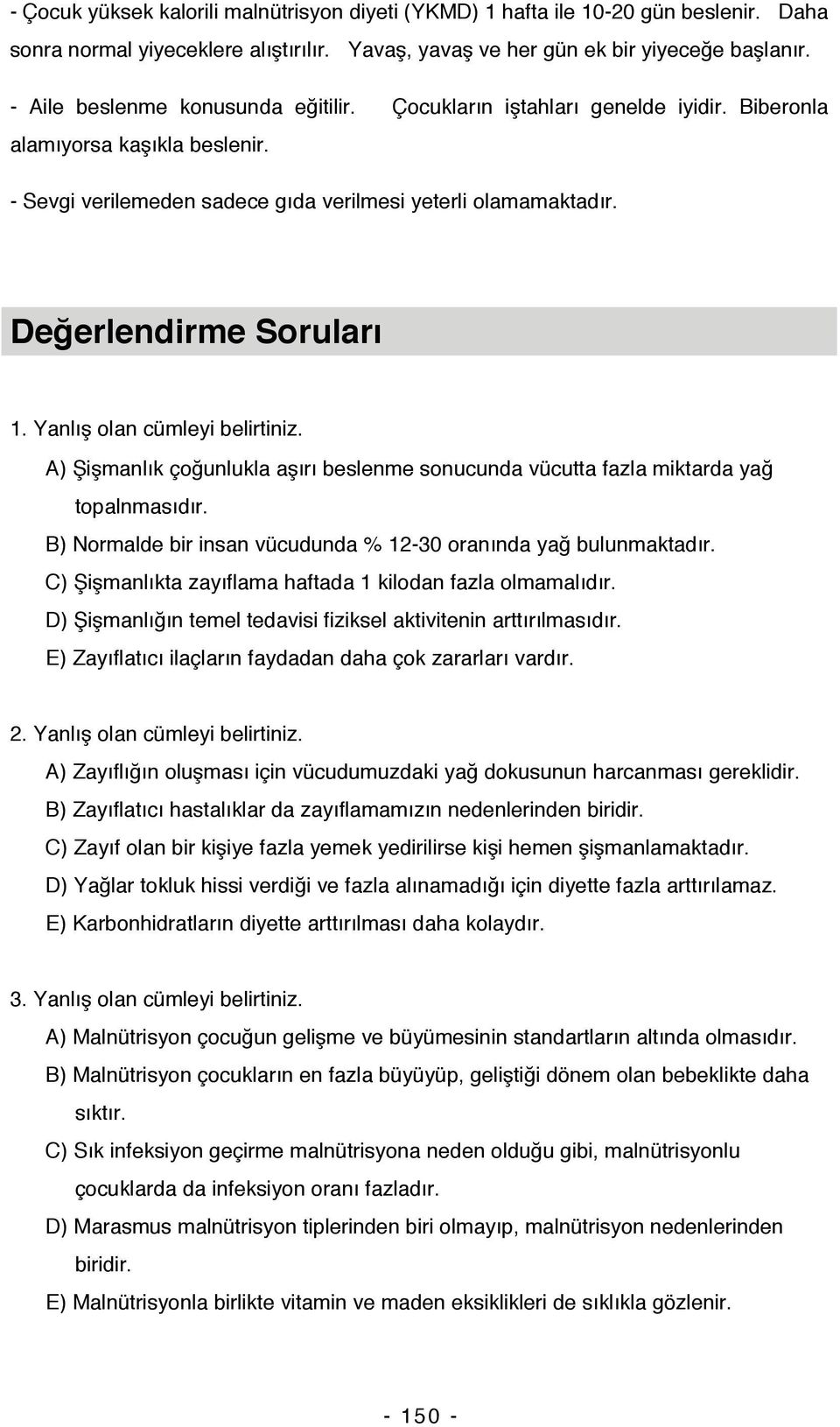 - Çocuk yüksek kalorili malnütrisyon diyeti (YKMD) 1 hafta ile 10-20 gün beslenir. Daha sonra normal yiyeceklere alıştırılır. Yavaş, yavaş ve her gün ek bir yiyeceğe başlanır.

- Aile beslenme konusunda eğitilir. Çocukların iştahları genelde iyidir. Biberonla alamıyorsa kaşıkla beslenir.

- Sevgi verilemeden sadece gıda verilmesi yeterli olamamaktadır.

Değerlendirme Soruları

1. Yanlış olan cümleyi belirtiniz.
A) Şişmanlık çoğunlukla aşırı beslenme sonucunda vücutta fazla miktarda yağ topalnmasıdır.
B) Normalde bir insan vücudunda % 12-30 oranında yağ bulunmaktadır.
C) Şişmanlıkta zayıflama haftada 1 kilodan fazla olmamalıdır.
D) Şişmanlığın temel tedavisi fiziksel aktivitenin arttırılmasıdır.
E) Zayıflatıcı ilaçların faydadan daha çok zararları vardır.

2. Yanlış olan cümleyi belirtiniz.
A) Zayıflığın oluşması için vücudumuzdaki yağ dokusunun harcanması gereklidir.
B) Zayıflatıcı hastalıklar da zayıflamamızın nedenlerinden biridir.
C) Zayıf olan bir kişiye fazla yemek yedirilirse kişi hemen şişmanlamaktadır.
D) Yağlar tokluk hissi verdiği ve fazla alınamadığı için diyette fazla arttırılamaz.
E) Karbonhidratların diyette arttırılması daha kolaydır.

3. Yanlış olan cümleyi belirtiniz.
A) Malnütrisyon çocuğun gelişme ve büyümesinin standartların altında olmasıdır.
B) Malnütrisyon çocukların en fazla büyüyüp, geliştiği dönem olan bebeklikte daha sıktır.
C) Sık infeksiyon geçirme malnütrisyona neden olduğu gibi, malnütrisyonlu çocuklarda da infeksiyon oranı fazladır.
D) Marasmus malnütrisyon tiplerinden biri olmayıp, malnütrisyon nedenlerinden biridir.
E) Malnütrisyonla birlikte vitamin ve maden eksiklikleri de sıklıkla gözlenir.

- 150 -